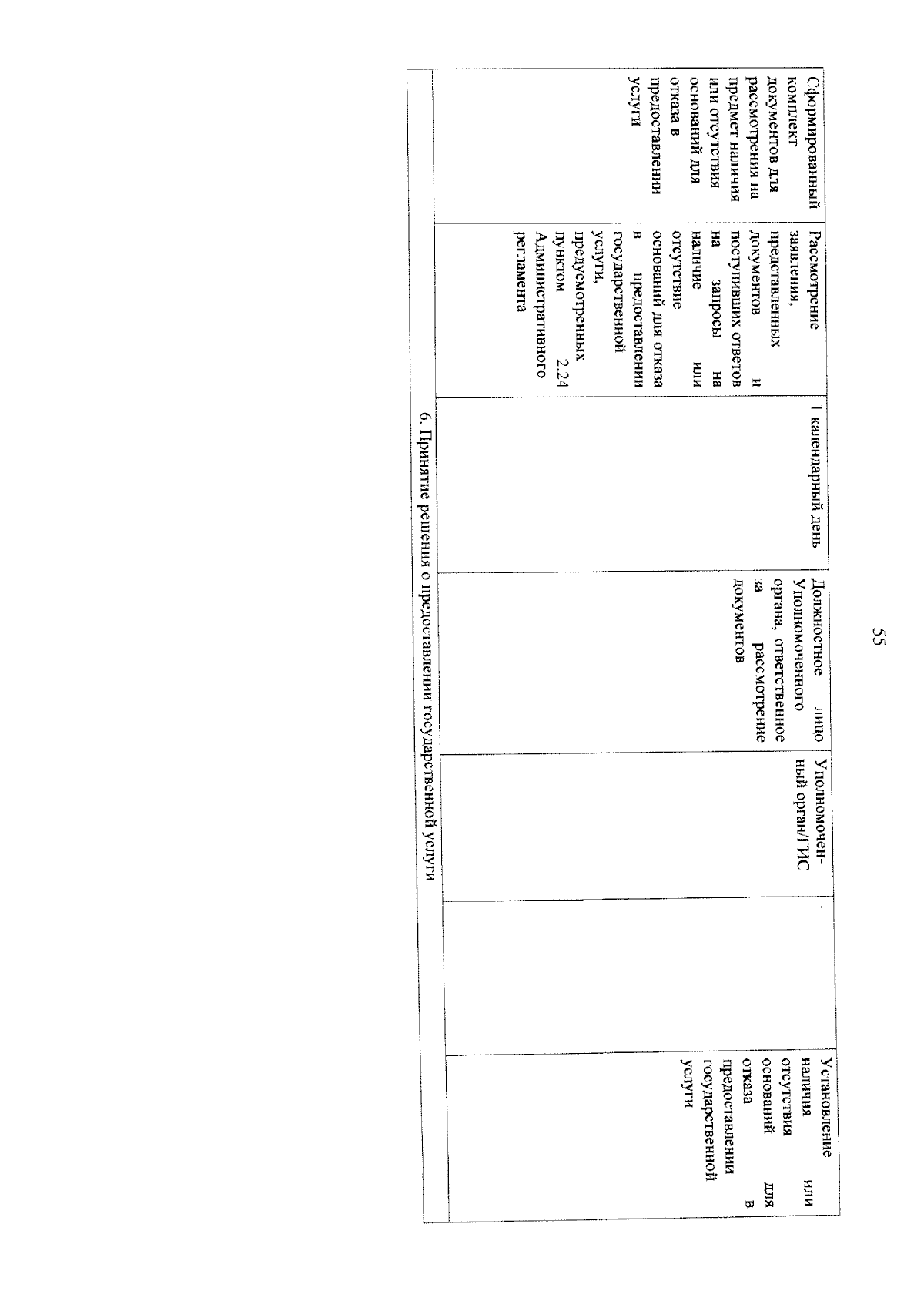 55

| Сформированный комплект документов для рассмотрения на предмет наличия или отсутствия оснований для отказа в предоставлении услуги | Рассмотрение заявления, представленных документов и поступивших ответов на запросы на наличие или отсутствие оснований для отказа в предоставлении государственной услуги, предусмотренных пунктом 2.24 Административного регламента | 1 календарный день | Должностное лицо Уполномоченного органа, ответственное за рассмотрение документов | Уполномоченный орган/ГИС | - | Установление наличия или отсутствия оснований для отказа в предоставлении государственной услуги |
|---|---|---|---|---|---|---|
| 6. Принятие решения о предоставлении государственной услуги | | | | | | |